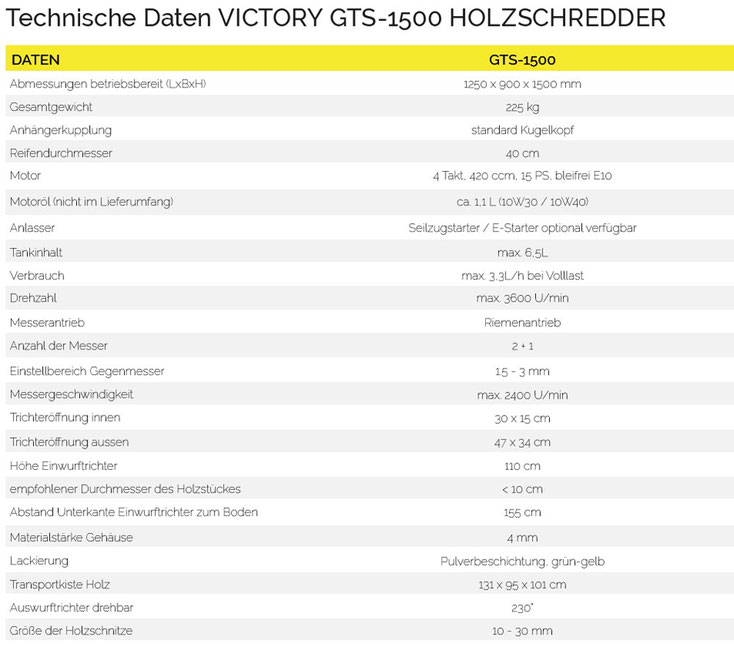 Technische Daten VICTORY GTS-1500 HOLZSCHREDDER

| DATEN | GTS-1500 |
|---|---|
| Abmessungen betriebsbereit (LxBxH) | 1250 x 900 x 1500 mm |
| Gesamtgewicht | 225 kg |
| Anhängerkupplung | standard Kugelkopf |
| Reifendurchmesser | 40 cm |
| Motor | 4 Takt, 420 ccm, 15 PS, bleifrei E10 |
| Motoröl (nicht im Lieferumfang) | ca. 1,1 L (10W30 / 10W40) |
| Anlasser | Seilzugstarter / E-Starter optional verfügbar |
| Tankinhalt | max. 6,5L |
| Verbrauch | max. 3,3L/h bei Volllast |
| Drehzahl | max. 3600 U/min |
| Messerantrieb | Riemenantrieb |
| Anzahl der Messer | 2 + 1 |
| Einstellbereich Gegenmesser | 1,5 - 3 mm |
| Messergeschwindigkeit | max. 2400 U/min |
| Trichteröffnung innen | 30 x 15 cm |
| Trichteröffnung aussen | 47 x 34 cm |
| Höhe Einwurftrichter | 110 cm |
| empfohlener Durchmesser des Holzstückes | < 10 cm |
| Abstand Unterkante Einwurftrichter zum Boden | 155 cm |
| Materialstärke Gehäuse | 4 mm |
| Lackierung | Pulverbeschichtung, grün-gelb |
| Transportkiste Holz | 131 x 95 x 101 cm |
| Auswurftrichter drehbar | 230° |
| Größe der Holzschnitze | 10 - 30 mm |